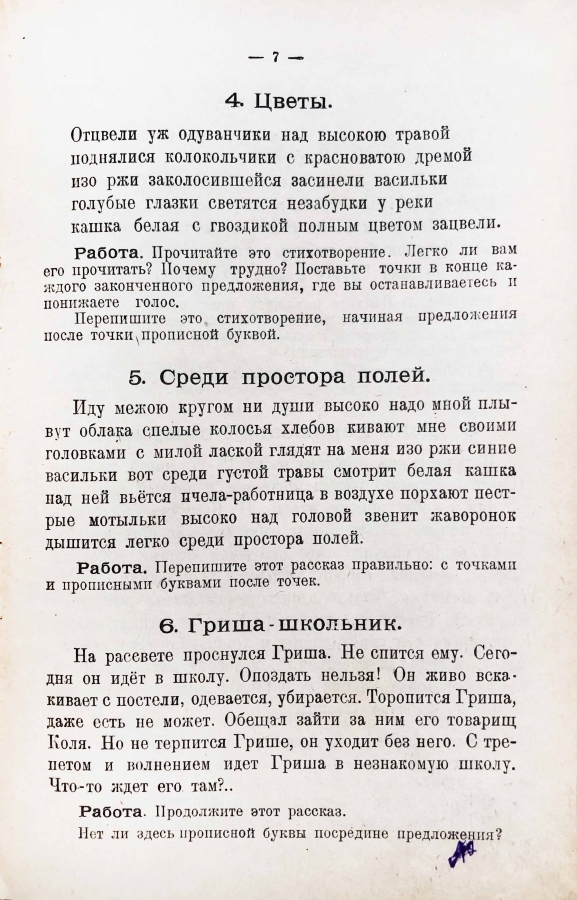 — 7 —

4. Цветы.

Отцвели уж одуванчики над высокою травой поднялися колокольчики с красноватою дремой изо ржи заколосившейся засинели васильки голубые глазки светятся незабудки у реки кашка белая с гвоздикой полным цветом зацвели.

Работа. Прочитайте это стихотворение. Легко ли вам его прочитать? Почему трудно? Поставьте точки в конце каждого законченного предложения, где вы останавливаетесь и понижаете голос.

Перепишите это стихотворение, начиная предложения после точки прописной буквой.

5. Среди простора полей.

Иду межою кругом ни души высоко надо мной плывут облака спелые колосья хлебов кивают мне своими головками с милой лаской глядят на меня изо ржи синие васильки вот среди густой травы смотрит белая кашка над ней вьётся пчела-работница в воздухе порхают пестрые мотыльки высоко над головой звенит жаворонок дышится легко среди простора полей.

Работа. Перепишите этот рассказ правильно: с точками и прописными буквами после точек.

6. Гриша-школьник.

На рассвете проснулся Гриша. Не спится ему. Сегодня он идёт в школу. Опоздать нельзя! Он живо вскакивает с постели, одевается, убирается. Торопится Гриша, даже есть не может. Обещал зайти за ним его товарищ Коля. Но не терпится Грише, он уходит без него. С трепетом и волнением идет Гриша в незнакомую школу. Что-то ждет его там?..

Работа. Продолжите этот рассказ.

Нет ли здесь прописной буквы посредине предложения?